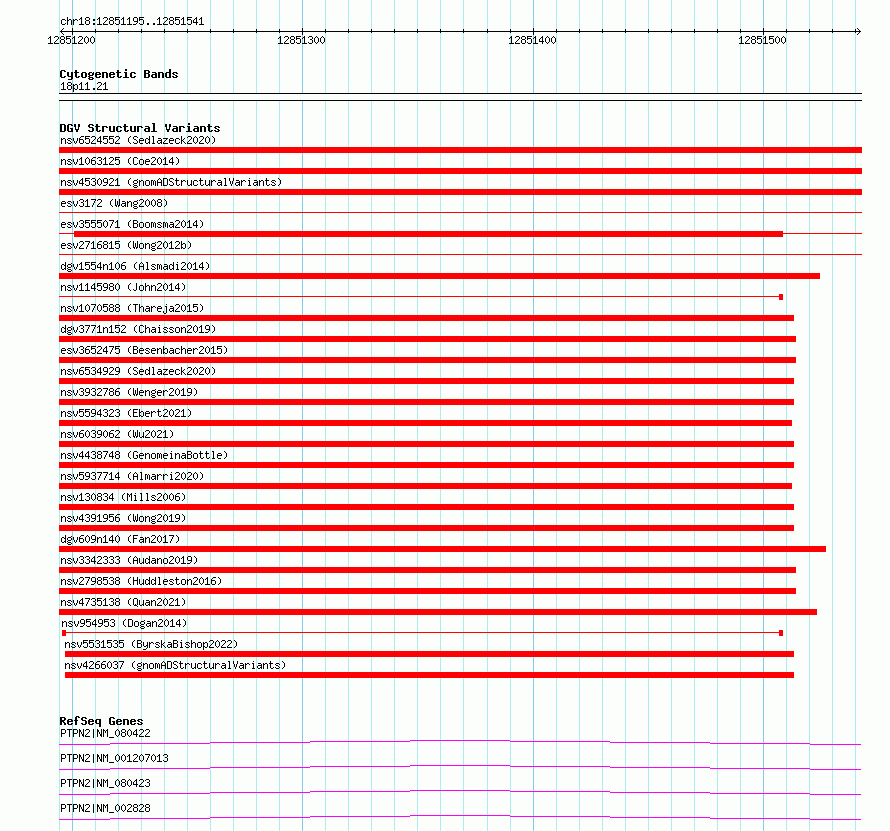 chr18:12851195..12851541
12851200
12851300
12851400
12851500

Cytogenetic Bands
18p11.21

DGV Structural Variants
nsv6524552 (Sedlazeck2020)
nsv1063125 (Coe2014)
nsv4530921 (gnomADStructuralVariants)
esv3172 (Wang2008)
esv3555071 (Boomsma2014)
esv2716815 (Wong2012b)
dgv1554n106 (Alsmadi2014)
nsv1145980 (John2014)
nsv1070588 (Thareja2015)
dgv3771n152 (Chaisson2019)
esv3652475 (Besenbacher2015)
nsv6534929 (Sedlazeck2020)
nsv3932786 (Wenger2019)
nsv5594323 (Ebert2021)
nsv6039062 (Wu2021)
nsv4438748 (GenomeinaBottle)
nsv5937714 (Almarri2020)
nsv130834 (Mills2006)
nsv4391956 (Wong2019)
dgv609n140 (Fan2017)
nsv3342333 (Audano2019)
nsv2798538 (Huddleston2016)
nsv4735138 (Quan2021)
nsv954953 (Dogan2014)
nsv5531535 (ByrskaBishop2022)
nsv4266037 (gnomADStructuralVariants)

RefSeq Genes
PTPN2|NM_080422
PTPN2|NM_001207013
PTPN2|NM_080423
PTPN2|NM_002828